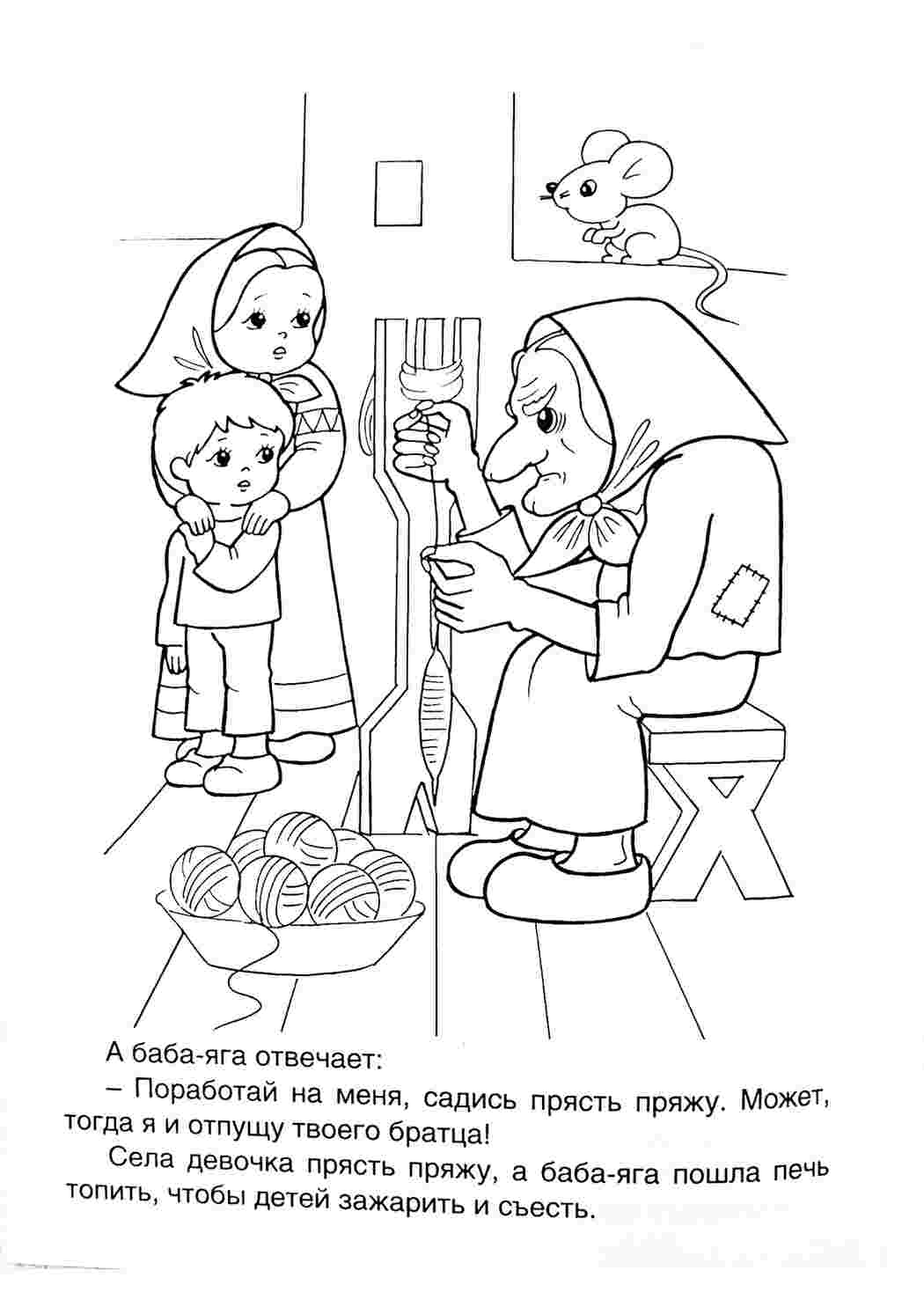 А баба-яга отвечает:

– Поработай на меня, садись прясть пряжу. Может, тогда я и отпущу твоего братца!

Села девочка прясть пряжу, а баба-яга пошла печь топить, чтобы детей зажарить и съесть.